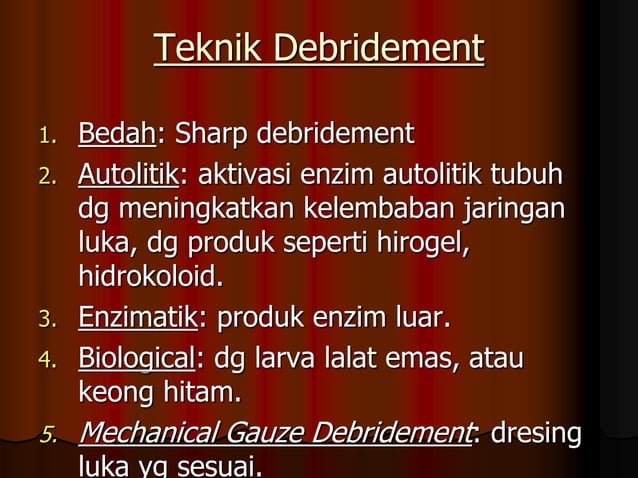 Teknik Debridement

1. Bedah: Sharp debridement
2. Autolitik: aktivasi enzim autolitik tubuh dg meningkatkan kelembaban jaringan luka, dg produk seperti hirogel, hidrokoloid.
3. Enzimatik: produk enzim luar.
4. Biological: dg larva lalat emas, atau keong hitam.
5. Mechanical Gauze Debridement: dresing luka yg sesuai.